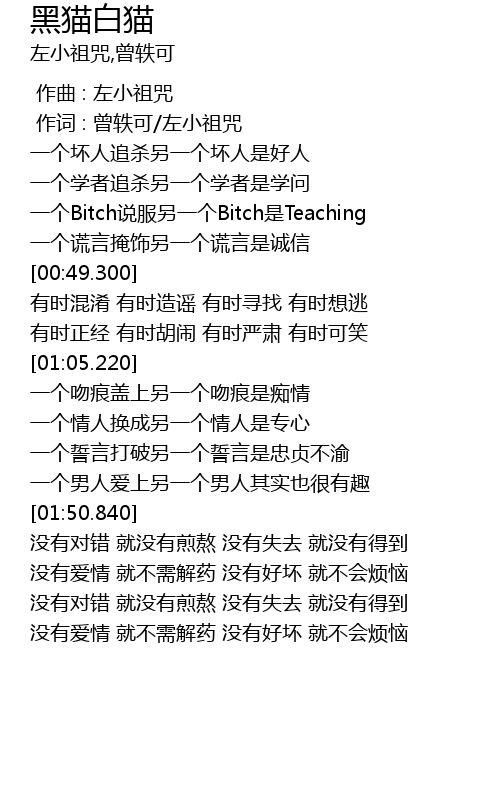 黑猫白猫
左小祖咒,曾轶可

作曲 : 左小祖咒
作词 : 曾轶可/左小祖咒
一个坏人追杀另一个坏人是好人
一个学者追杀另一个学者是学问
一个Bitch说服另一个Bitch是Teaching
一个谎言掩饰另一个谎言是诚信
[00:49.300]
有时混淆 有时造谣 有时寻找 有时想逃
有时正经 有时胡闹 有时严肃 有时可笑
[01:05.220]
一个吻痕盖上另一个吻痕是痴情
一个情人换成另一个情人是专心
一个誓言打破另一个誓言是忠贞不渝
一个男人爱上另一个男人其实也很有趣
[01:50.840]
没有对错 就没有煎熬 没有失去 就没有得到
没有爱情 就不需解药 没有好坏 就不会烦恼
没有对错 就没有煎熬 没有失去 就没有得到
没有爱情 就不需解药 没有好坏 就不会烦恼